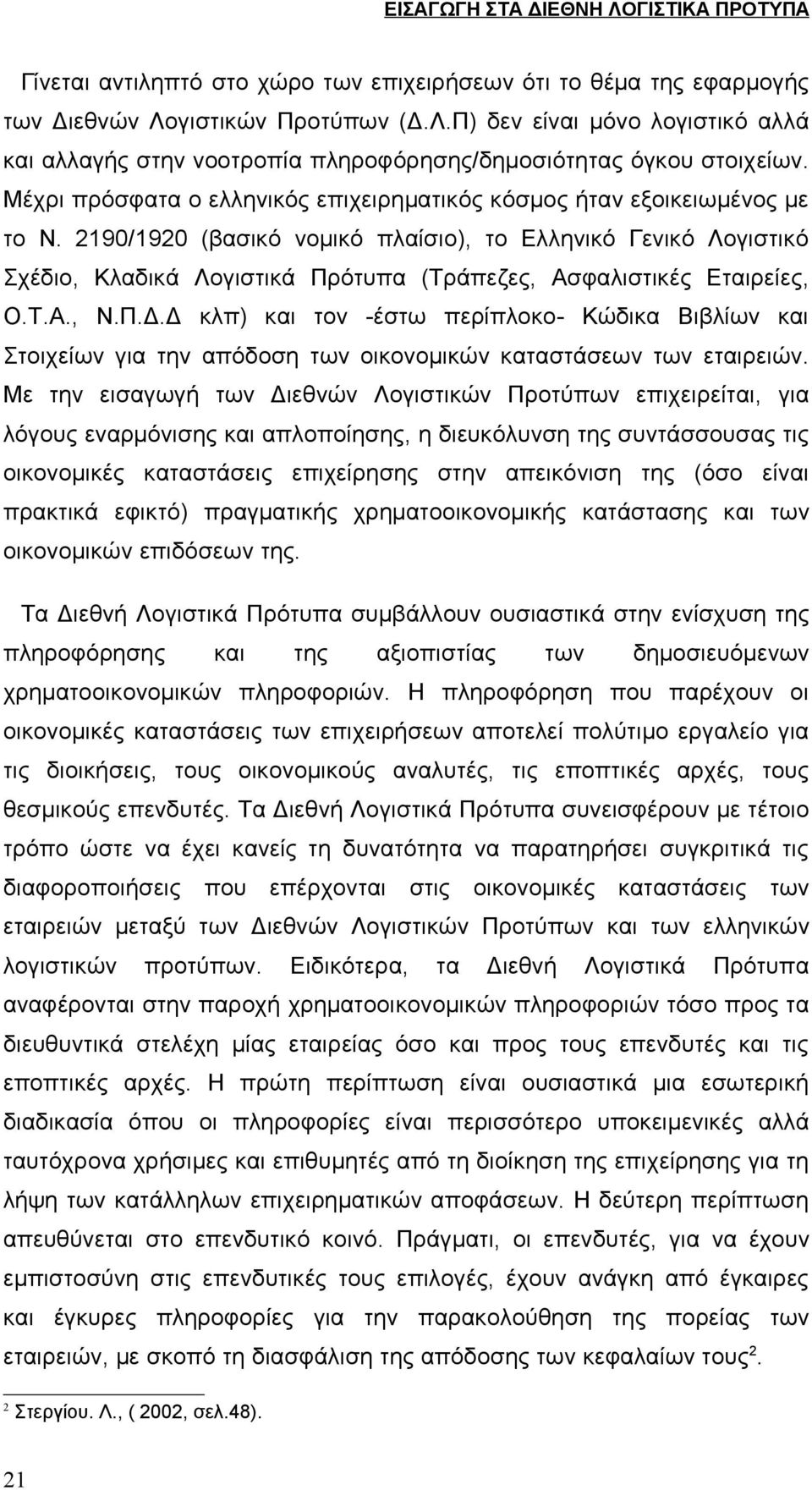 ΕΙΣΑΓΩΓΗ ΣΤΑ ΔΙΕΘΝΗ ΛΟΓΙΣΤΙΚΑ ΠΡΟΤΥΠΑ

Γίνεται αντιληπτό στο χώρο των επιχειρήσεων ότι το θέμα της εφαρμογής των Διεθνών Λογιστικών Προτύπων (Δ.Λ.Π) δεν είναι μόνο λογιστικό αλλά και αλλαγής στην νοοτροπία πληροφόρησης/δημοσιότητας όγκου στοιχείων. Μέχρι πρόσφατα ο ελληνικός επιχειρηματικός κόσμος ήταν εξοικειωμένος με το Ν. 2190/1920 (βασικό νομικό πλαίσιο), το Ελληνικό Γενικό Λογιστικό Σχέδιο, Κλαδικά Λογιστικά Πρότυπα (Τράπεζες, Ασφαλιστικές Εταιρείες, Ο.Τ.Α., Ν.Π.Δ.Δ κλπ) και τον -έστω περίπλοκο- Κώδικα Βιβλίων και Στοιχείων για την απόδοση των οικονομικών καταστάσεων των εταιρειών. Με την εισαγωγή των Διεθνών Λογιστικών Προτύπων επιχειρείται, για λόγους εναρμόνισης και απλοποίησης, η διευκόλυνση της συντάσσουσας τις οικονομικές καταστάσεις επιχείρησης στην απεικόνιση της (όσο είναι πρακτικά εφικτό) πραγματικής χρηματοοικονομικής κατάστασης και των οικονομικών επιδόσεων της.

Τα Διεθνή Λογιστικά Πρότυπα συμβάλλουν ουσιαστικά στην ενίσχυση της πληροφόρησης και της αξιοπιστίας των δημοσιευόμενων χρηματοοικονομικών πληροφοριών. Η πληροφόρηση που παρέχουν οι οικονομικές καταστάσεις των επιχειρήσεων αποτελεί πολύτιμο εργαλείο για τις διοικήσεις, τους οικονομικούς αναλυτές, τις εποπτικές αρχές, τους θεσμικούς επενδυτές. Τα Διεθνή Λογιστικά Πρότυπα συνεισφέρουν με τέτοιο τρόπο ώστε να έχει κανείς τη δυνατότητα να παρατηρήσει συγκριτικά τις διαφοροποιήσεις που επέρχονται στις οικονομικές καταστάσεις των εταιρειών μεταξύ των Διεθνών Λογιστικών Προτύπων και των ελληνικών λογιστικών προτύπων. Ειδικότερα, τα Διεθνή Λογιστικά Πρότυπα αναφέρονται στην παροχή χρηματοοικονομικών πληροφοριών τόσο προς τα διευθυντικά στελέχη μίας εταιρείας όσο και προς τους επενδυτές και τις εποπτικές αρχές. Η πρώτη περίπτωση είναι ουσιαστικά μια εσωτερική διαδικασία όπου οι πληροφορίες είναι περισσότερο υποκειμενικές αλλά ταυτόχρονα χρήσιμες και επιθυμητές από τη διοίκηση της επιχείρησης για τη λήψη των κατάλληλων επιχειρηματικών αποφάσεων. Η δεύτερη περίπτωση απευθύνεται στο επενδυτικό κοινό. Πράγματι, οι επενδυτές, για να έχουν εμπιστοσύνη στις επενδυτικές τους επιλογές, έχουν ανάγκη από έγκαιρες και έγκυρες πληροφορίες για την παρακολούθηση της πορείας των εταιρειών, με σκοπό τη διασφάλιση της απόδοσης των κεφαλαίων τους$^2$.

$^2$ Στεργίου. Λ., ( 2002, σελ.48).

21